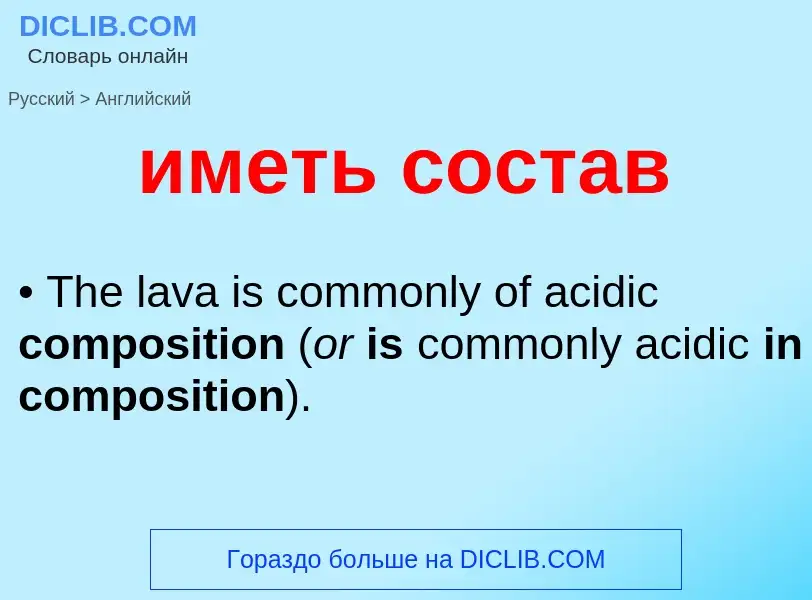 DICLIB.COM
Словарь онлайн

Русский > Английский

иметь состав

• The lava is commonly of acidic composition (or is commonly acidic in composition).

Гораздо больше на DICLIB.COM